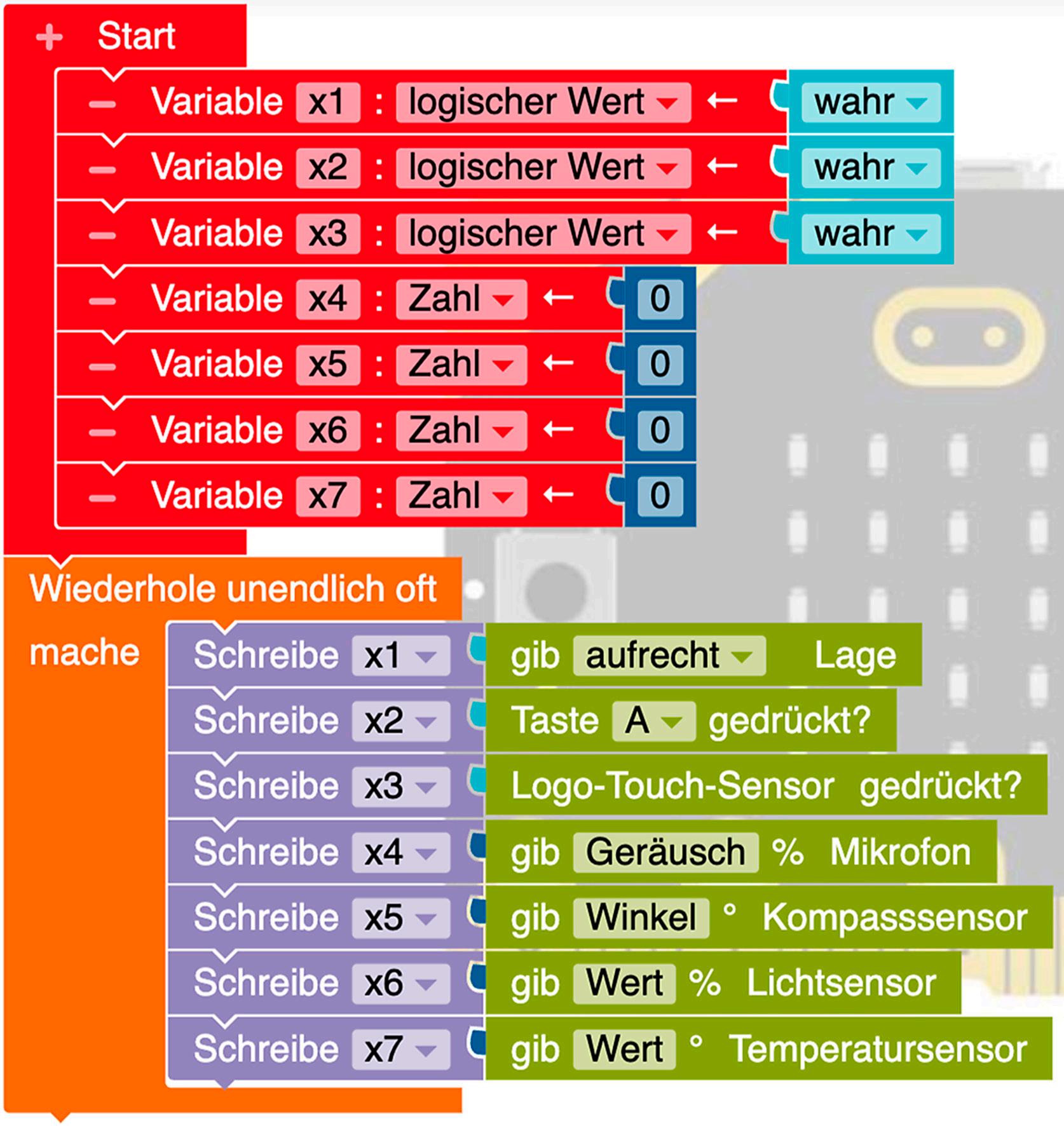 + Start
− Variable x1 : logischer Wert ← wahr
− Variable x2 : logischer Wert ← wahr
− Variable x3 : logischer Wert ← wahr
− Variable x4 : Zahl ← 0
− Variable x5 : Zahl ← 0
− Variable x6 : Zahl ← 0
− Variable x7 : Zahl ← 0

Wiederhole unendlich oft
mache
Schreibe x1 gib aufrecht Lage
Schreibe x2 Taste A gedrückt?
Schreibe x3 Logo-Touch-Sensor gedrückt?
Schreibe x4 gib Geräusch % Mikrofon
Schreibe x5 gib Winkel ° Kompasssensor
Schreibe x6 gib Wert % Lichtsensor
Schreibe x7 gib Wert ° Temperatursensor